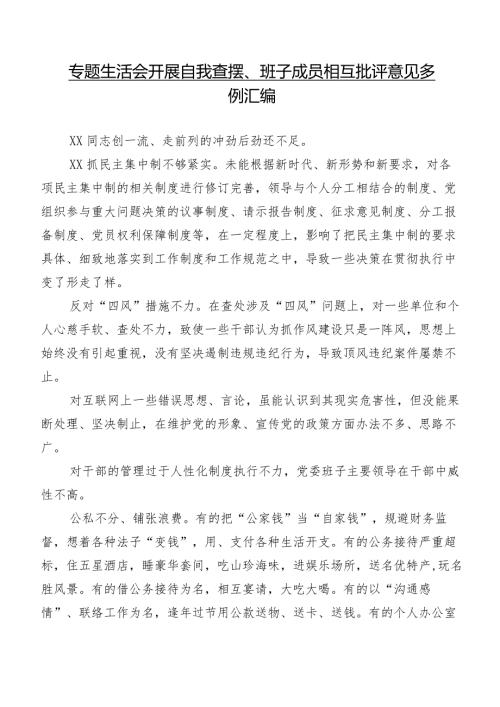 专题生活会开展自我查摆、班子成员相互批评意见多例汇编

XX 同志创一流、走前列的冲劲后劲还不足。

XX 抓民主集中制不够紧实。未能根据新时代、新形势和新要求，对各项民主集中制的相关制度进行修订完善，领导与个人分工相结合的制度、党组织参与重大问题决策的议事制度、请示报告制度、征求意见制度、分工报备制度、党员权利保障制度等，在一定程度上，影响了把民主集中制的要求具体、细致地落实到工作制度和工作规范之中，导致一些决策在贯彻执行中变了形走了样。

反对“四风”措施不力。在查处涉及“四风”问题上，对一些单位和个人心慈手软、查处不力，致使一些干部认为抓作风建设只是一阵风，思想上始终没有引起重视，没有坚决遏制违规违纪行为，导致顶风违纪案件屡禁不止。

对互联网上一些错误思想、言论，虽能认识到其现实危害性，但没能果断处理、坚决制止，在维护党的形象、宣传党的政策方面办法不多、思路不广。

对干部的管理过于人性化制度执行不力，党委班子主要领导在干部中威性不高。

公私不分、铺张浪费。有的把“公家钱”当“自家钱”，规避财务监督，想着各种法子“变钱”，用、支付各种生活开支。有的公务接待严重超标，住五星酒店，睡豪华套间，吃山珍海味，进娱乐场所，送名优特产,玩名胜风景。有的借公务接待为名，相互宴请，大吃大喝。有的以“沟通感情”、联络工作为名，逢年过节用公款送物、送卡、送钱。有的个人办公室